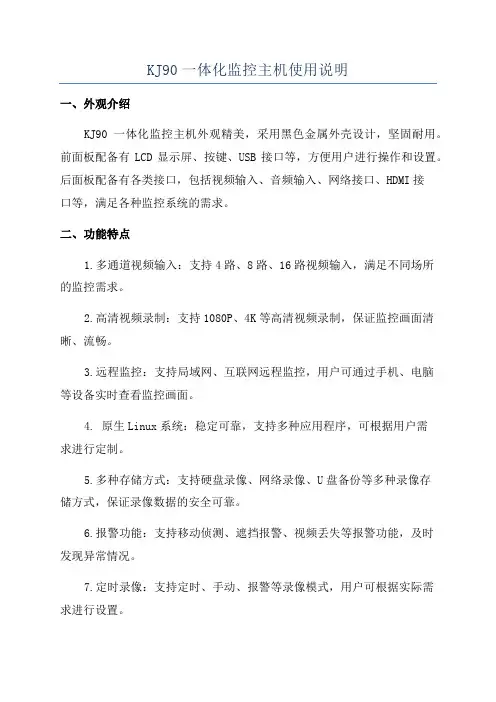 KJ90 一体化监控主机使用说明

一、外观介绍

KJ90 一体化监控主机外观精美，采用黑色金属外壳设计，坚固耐用。前面板配备有 LCD 显示屏、按键、USB 接口等，方便用户进行操作和设置。后面板配备有各类接口，包括视频输入、音频输入、网络接口、HDMI 接口等，满足各种监控系统的需求。

二、功能特点

1.多通道视频输入：支持 4 路、8 路、16 路视频输入，满足不同场所的监控需求。

2.高清视频录制：支持 1080P、4K 等高清视频录制，保证监控画面清晰、流畅。

3.远程监控：支持局域网、互联网远程监控，用户可通过手机、电脑等设备实时查看监控画面。

4. 原生 Linux 系统：稳定可靠，支持多种应用程序，可根据用户需求进行定制。

5.多种存储方式：支持硬盘录像、网络录像、U 盘备份等多种录像存储方式，保证录像数据的安全可靠。

6.报警功能：支持移动侦测、遮挡报警、视频丢失等报警功能，及时发现异常情况。

7.定时录像：支持定时、手动、报警等录像模式，用户可根据实际需求进行设置。